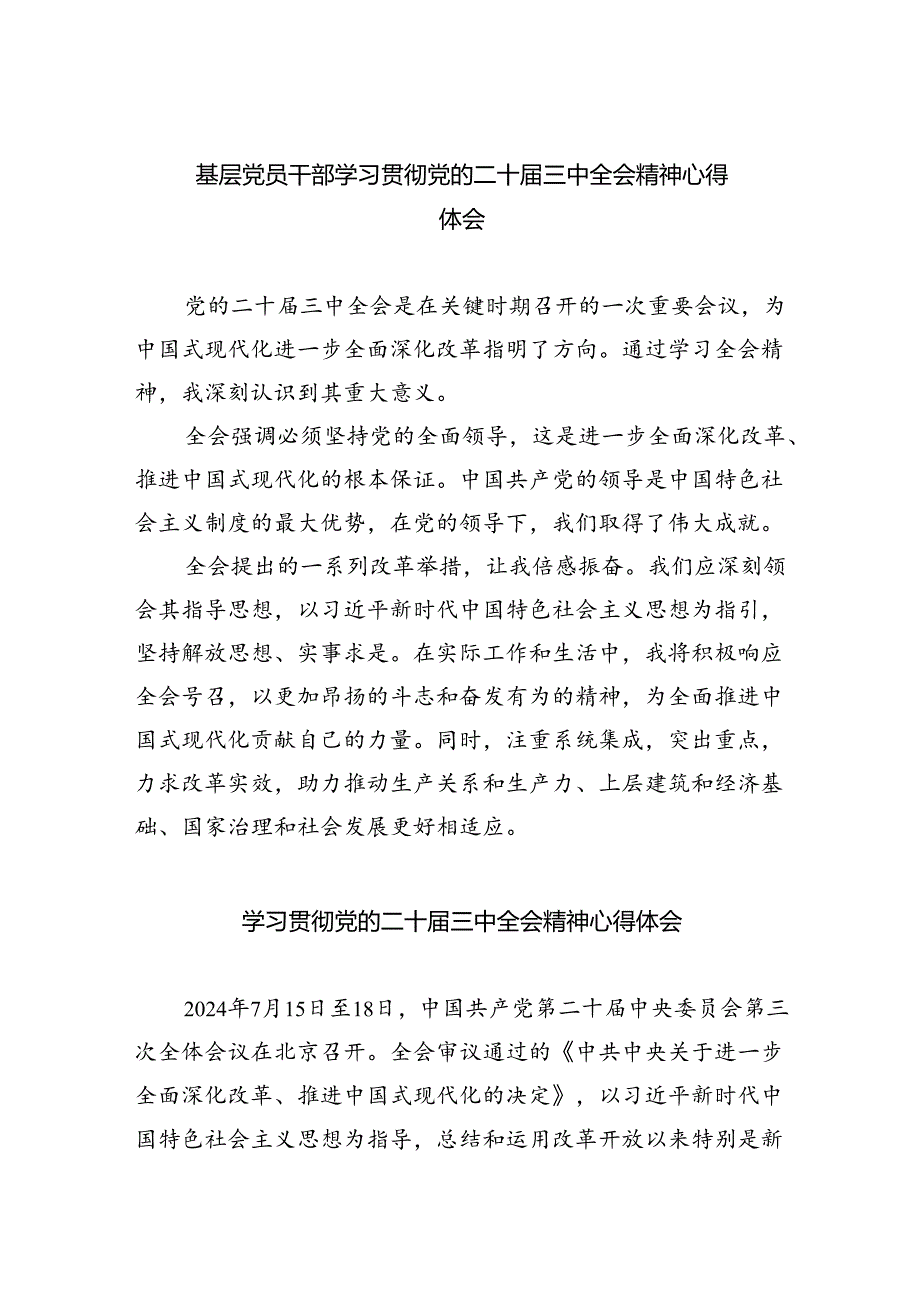 基层党员干部学习贯彻党的二十届三中全会精神心得体会

党的二十届三中全会是在关键时期召开的一次重要会议，为中国式现代化进一步全面深化改革指明了方向。通过学习全会精神，我深刻认识到其重大意义。

全会强调必须坚持党的全面领导，这是进一步全面深化改革、推进中国式现代化的根本保证。中国共产党的领导是中国特色社会主义制度的最大优势，在党的领导下，我们取得了伟大成就。

全会提出的一系列改革举措，让我倍感振奋。我们应深刻领会其指导思想，以习近平新时代中国特色社会主义思想为指引，坚持解放思想、实事求是。在实际工作和生活中，我将积极响应全会号召，以更加昂扬的斗志和奋发有为的精神，为全面推进中国式现代化贡献自己的力量。同时，注重系统集成，突出重点，力求改革实效，助力推动生产关系和生产力、上层建筑和经济基础、国家治理和社会发展更好相适应。

学习贯彻党的二十届三中全会精神心得体会

2024年7月15日至18日，中国共产党第二十届中央委员会第三次全体会议在北京召开。全会审议通过的《中共中央关于进一步全面深化改革、推进中国式现代化的决定》，以习近平新时代中国特色社会主义思想为指导，总结和运用改革开放以来特别是新